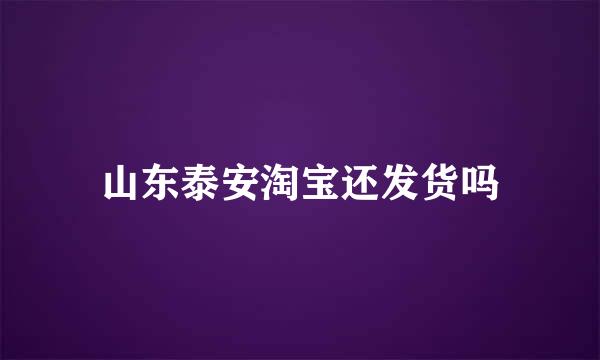 山东泰安淘宝还发货吗